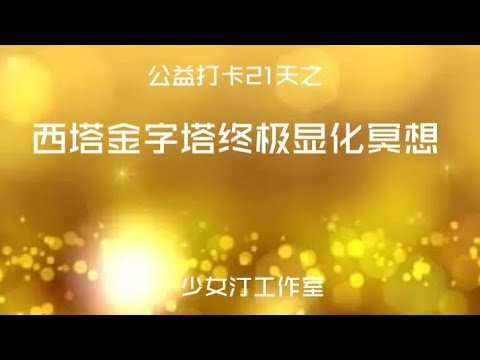 公益打卡21天之

西塔金字塔终极显化冥想

少女汀工作室